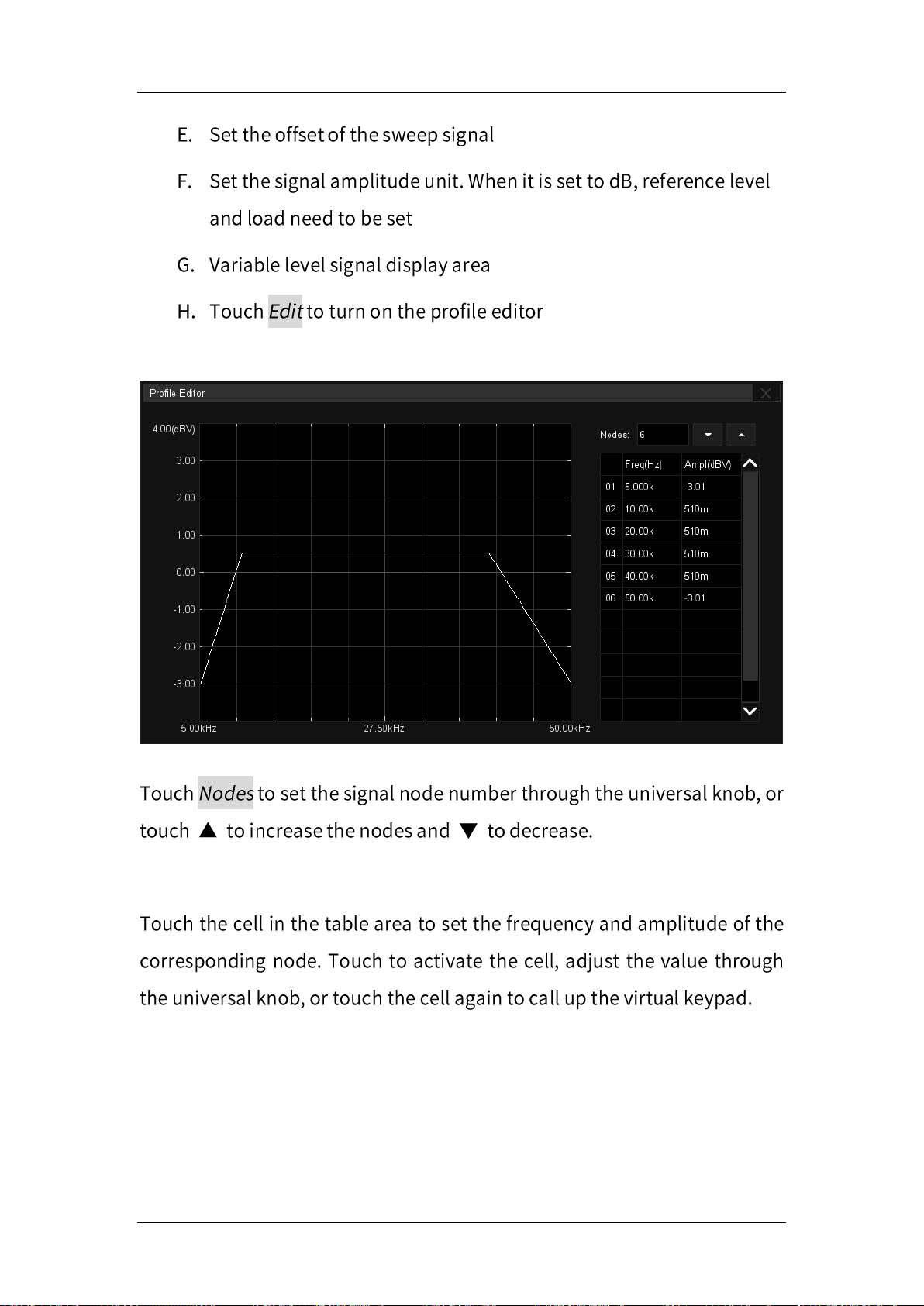 E. Set the offset of the sweep signal

F. Set the signal amplitude unit. When it is set to dB, reference level and load need to be set

G. Variable level signal display area

H. Touch Edit to turn on the profile editor

Profile Editor

4.00(dBV)
3.00
2.00
1.00
0.00
-1.00
-2.00
-3.00
5.00kHz
27.50kHz
50.00kHz

Nodes: 6

| | Freq(Hz) | Ampl(dBV) |
|---|---|---|
| 01 | 5.000k | -3.01 |
| 02 | 10.00k | 510m |
| 03 | 20.00k | 510m |
| 04 | 30.00k | 510m |
| 05 | 40.00k | 510m |
| 06 | 50.00k | -3.01 |

Touch Nodes to set the signal node number through the universal knob, or touch ▲ to increase the nodes and ▼ to decrease.

Touch the cell in the table area to set the frequency and amplitude of the corresponding node. Touch to activate the cell, adjust the value through the universal knob, or touch the cell again to call up the virtual keypad.